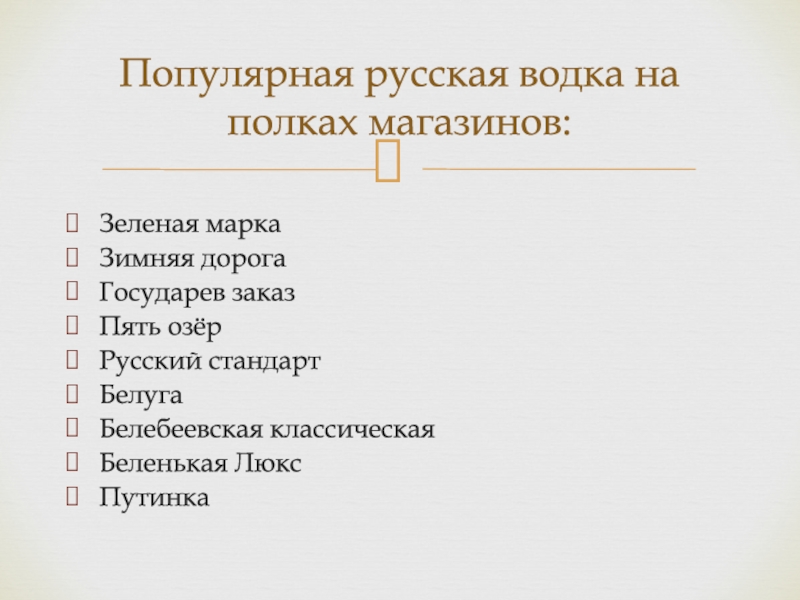 Популярная русская водка на полках магазинов:

Зеленая марка
Зимняя дорога
Государев заказ
Пять озёр
Русский стандарт
Белуга
Белебеевская классическая
Беленькая Люкс
Путинка